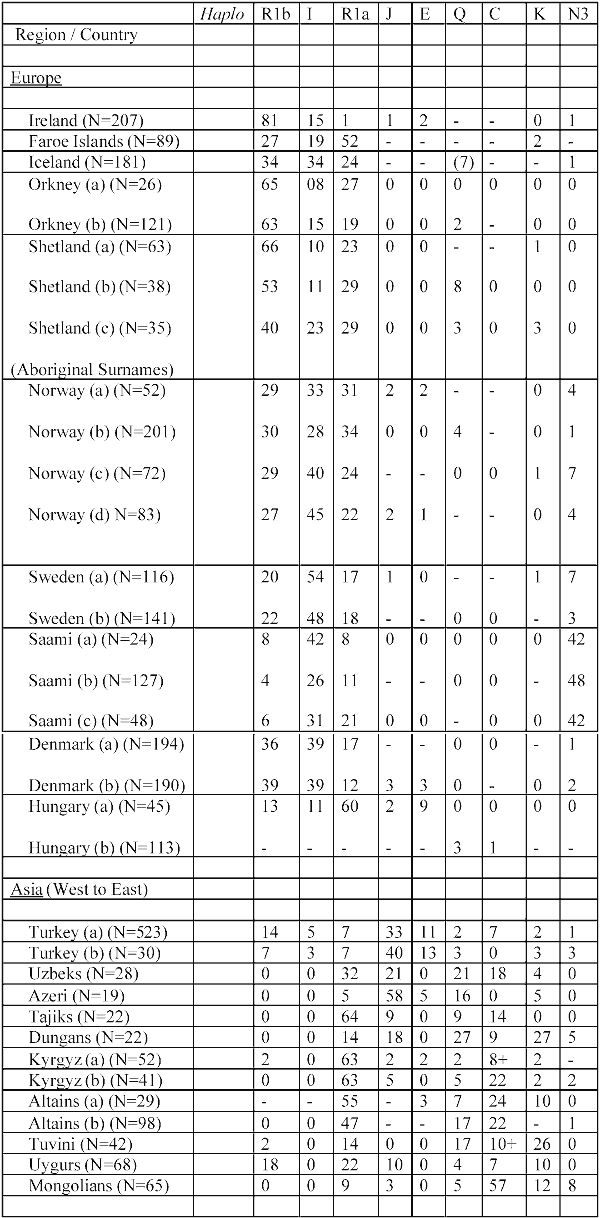 | | Haplo | R1b | I | R1a | J | E | Q | C | K | N3 |
|---|---|---|---|---|---|---|---|---|---|---|
| Region / Country | | | | | | | | | | |
| | | | | | | | | | | |
| Europe | | | | | | | | | | |
| | | | | | | | | | | |
| Ireland (N=207) | | 81 | 15 | 1 | 1 | 2 | - | - | 0 | 1 |
| Faroe Islands (N=89) | | 27 | 19 | 52 | - | - | - | - | 2 | - |
| Iceland (N=181) | | 34 | 34 | 24 | - | - | (7) | - | - | 1 |
| Orkney (a) (N=26) | | 65 | 08 | 27 | 0 | 0 | 0 | 0 | 0 | 0 |
| Orkney (b) (N=121) | | 63 | 15 | 19 | 0 | 0 | 2 | - | 0 | 0 |
| Shetland (a) (N=63) | | 66 | 10 | 23 | 0 | 0 | - | - | 1 | 0 |
| Shetland (b) (N=38) | | 53 | 11 | 29 | 0 | 0 | 8 | 0 | 0 | 0 |
| Shetland (c) (N=35) | | 40 | 23 | 29 | 0 | 0 | 3 | 0 | 3 | 0 |
| (Aboriginal Surnames) | | | | | | | | | | |
| Norway (a) (N=52) | | 29 | 33 | 31 | 2 | 2 | - | - | 0 | 4 |
| Norway (b) (N=201) | | 30 | 28 | 34 | 0 | 0 | 4 | - | 0 | 1 |
| Norway (c) (N=72) | | 29 | 40 | 24 | - | - | 0 | 0 | 1 | 7 |
| Norway (d) N=83) | | 27 | 45 | 22 | 2 | 1 | - | - | 0 | 4 |
| Sweden (a) (N=116) | | 20 | 54 | 17 | 1 | 0 | - | - | 1 | 7 |
| Sweden (b) (N=141) | | 22 | 48 | 18 | - | - | 0 | 0 | - | 3 |
| Saami (a) (N=24) | | 8 | 42 | 8 | 0 | 0 | 0 | 0 | 0 | 42 |
| Saami (b) (N=127) | | 4 | 26 | 11 | - | - | 0 | 0 | - | 48 |
| Saami (c) (N=48) | | 6 | 31 | 21 | 0 | 0 | - | 0 | 0 | 42 |
| Denmark (a) (N=194) | | 36 | 39 | 17 | - | - | 0 | 0 | - | 1 |
| Denmark (b) (N=190) | | 39 | 39 | 12 | 3 | 3 | 0 | - | 0 | 2 |
| Hungary (a) (N=45) | | 13 | 11 | 60 | 2 | 9 | 0 | 0 | 0 | 0 |
| Hungary (b) (N=113) | | - | - | - | - | - | 3 | 1 | - | - |
| | | | | | | | | | | |
| Asia (West to East) | | | | | | | | | | |
| | | | | | | | | | | |
| Turkey (a) (N=523) | | 14 | 5 | 7 | 33 | 11 | 2 | 7 | 2 | 1 |
| Turkey (b) (N=30) | | 7 | 3 | 7 | 40 | 13 | 3 | 0 | 3 | 3 |
| Uzbeks (N=28) | | 0 | 0 | 32 | 21 | 0 | 21 | 18 | 4 | 0 |
| Azeri (N=19) | | 0 | 0 | 5 | 58 | 5 | 16 | 0 | 5 | 0 |
| Tajiks (N=22) | | 0 | 0 | 64 | 9 | 0 | 9 | 14 | 0 | 0 |
| Dungans (N=22) | | 0 | 0 | 14 | 18 | 0 | 27 | 9 | 27 | 5 |
| Kyrgyz (a) (N=52) | | 2 | 0 | 63 | 2 | 2 | 2 | 8+ | 2 | - |
| Kyrgyz (b) (N=41) | | 0 | 0 | 63 | 5 | 0 | 5 | 22 | 2 | 2 |
| Altains (a) (N=29) | | - | - | 55 | - | 3 | 7 | 24 | 10 | 0 |
| Altains (b) (N=98) | | 0 | 0 | 47 | - | - | 17 | 22 | - | 1 |
| Tuvini (N=42) | | 2 | 0 | 14 | 0 | 0 | 17 | 10+ | 26 | 0 |
| Uygurs (N=68) | | 18 | 0 | 22 | 10 | 0 | 4 | 7 | 10 | 0 |
| Mongolians (N=65) | | 0 | 0 | 9 | 3 | 0 | 5 | 57 | 12 | 8 |